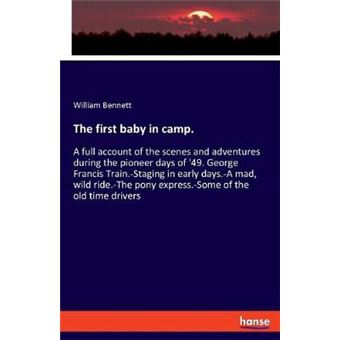 William Bennett

The first baby in camp.

A full account of the scenes and adventures during the pioneer days of '49. George Francis Train.-Staging in early days.-A mad, wild ride.-The pony express.-Some of the old time drivers

hanse